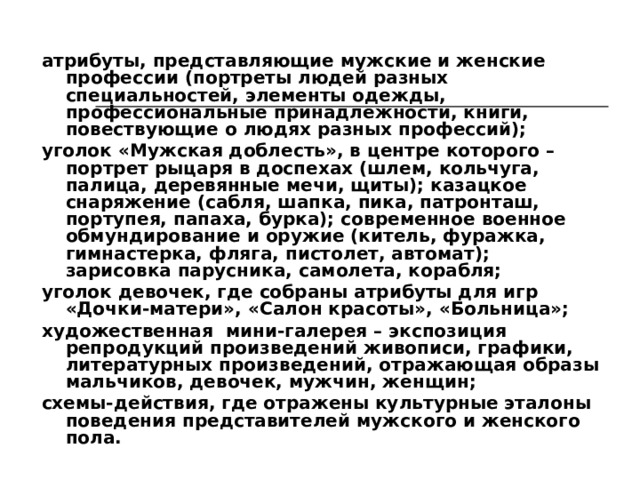 атрибуты, представляющие мужские и женские профессии (портреты людей разных специальностей, элементы одежды, профессиональные принадлежности, книги, повествующие о людях разных профессий);

уголок «Мужская доблесть», в центре которого – портрет рыцаря в доспехах (шлем, кольчуга, палица, деревянные мечи, щиты); казацкое снаряжение (сабля, шапка, пика, патронташ, портупея, папаха, бурка); современное военное обмундирование и оружие (китель, фуражка, гимнастерка, фляга, пистолет, автомат); зарисовка парусника, самолета, корабля;

уголок девочек, где собраны атрибуты для игр «Дочки-матери», «Салон красоты», «Больница»;

художественная мини-галерея – экспозиция репродукций произведений живописи, графики, литературных произведений, отражающая образы мальчиков, девочек, мужчин, женщин;

схемы-действия, где отражены культурные эталоны поведения представителей мужского и женского пола.